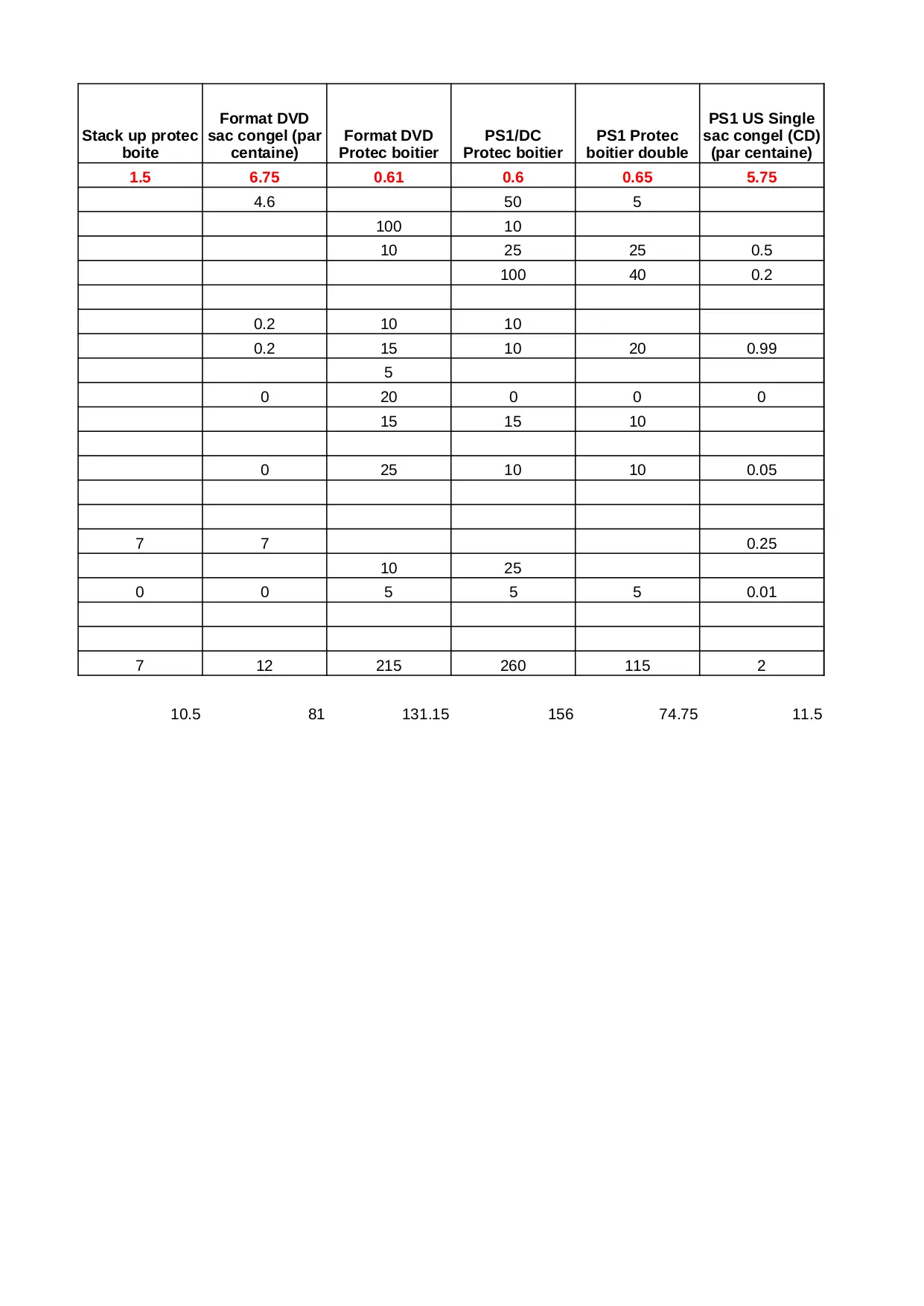 | Stack up protec boite | Format DVD sac congel (par centaine) | Format DVD Protec boitier | PS1/DC Protec boitier | PS1 Protec boitier double | PS1 US Single sac congel (CD) (par centaine) |
|---|---|---|---|---|---|
| 1.5 | 6.75 | 0.61 | 0.6 | 0.65 | 5.75 |
| | 4.6 | | 50 | 5 | |
| | | 100 | 10 | | |
| | | 10 | 25 | 25 | 0.5 |
| | | | 100 | 40 | 0.2 |
| | | | | | |
| | 0.2 | 10 | 10 | | |
| | 0.2 | 15 | 10 | 20 | 0.99 |
| | | 5 | | | |
| | 0 | 20 | 0 | 0 | 0 |
| | | 15 | 15 | 10 | |
| | | | | | |
| | 0 | 25 | 10 | 10 | 0.05 |
| | | | | | |
| | | | | | |
| 7 | 7 | | | | 0.25 |
| | | 10 | 25 | | |
| 0 | 0 | 5 | 5 | 5 | 0.01 |
| | | | | | |
| | | | | | |
| 7 | 12 | 215 | 260 | 115 | 2 |

10.5 81 131.15 156 74.75 11.5